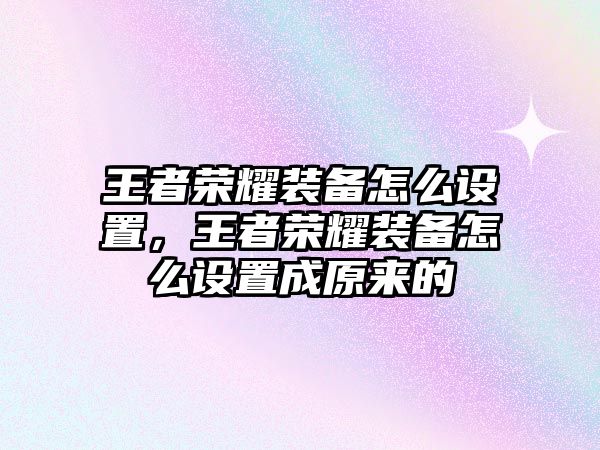 王者荣耀装备怎么设置，王者荣耀装备怎么设置成原来的